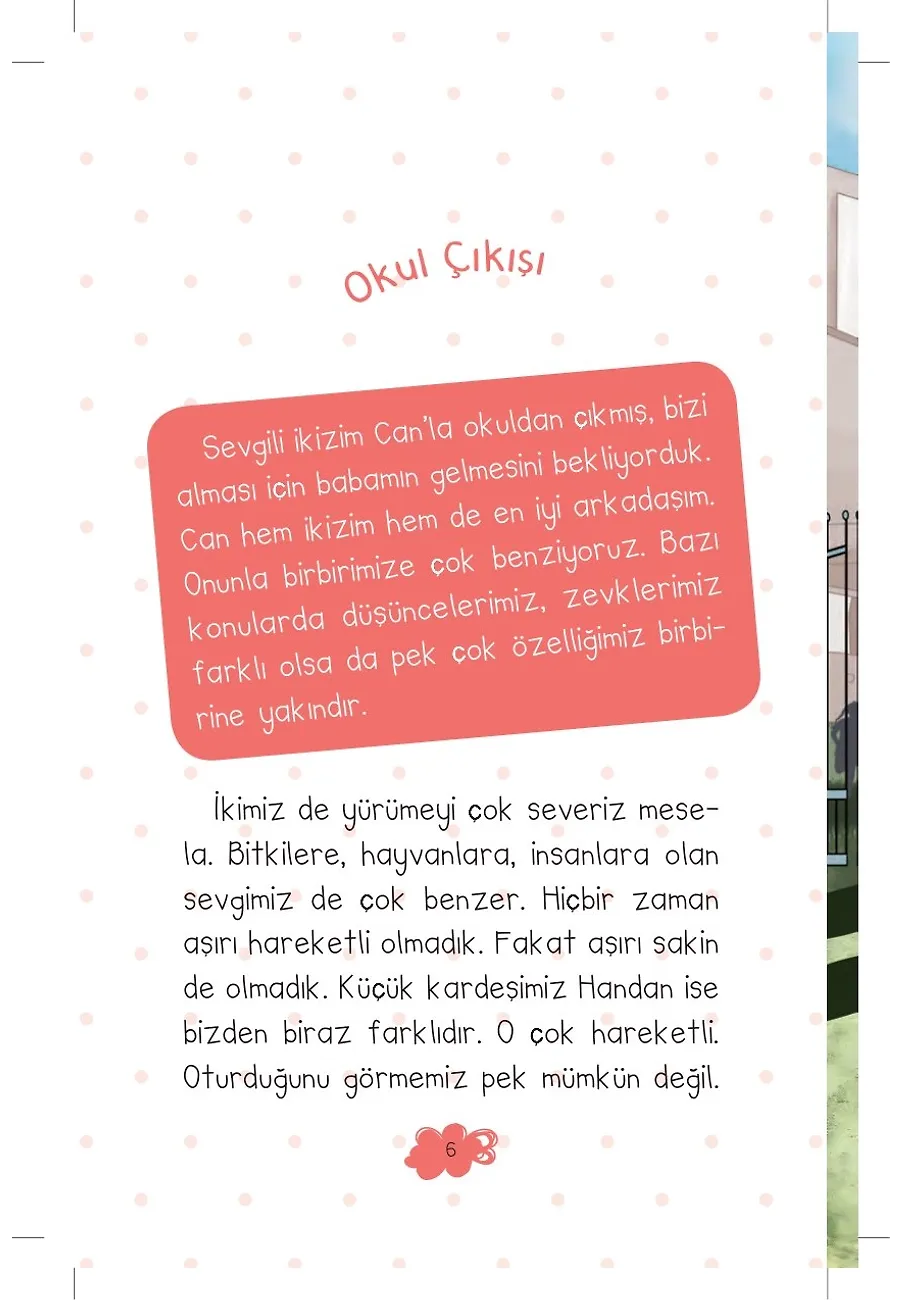 Okul Çıkışı

Sevgili ikizim Can'la okuldan çıkmış, bizi alması için babamın gelmesini bekliyorduk. Can hem ikizim hem de en iyi arkadaşım. Onunla birbirimize çok benziyoruz. Bazı konularda düşüncelerimiz, zevklerimiz farklı olsa da pek çok özelliğimiz birbirine yakındır.

İkimiz de yürümeyi çok severiz mesela. Bitkilere, hayvanlara, insanlara olan sevgimiz de çok benzer. Hiçbir zaman aşırı hareketli olmadık. Fakat aşırı sakin de olmadık. Küçük kardeşimiz Handan ise bizden biraz farklıdır. O çok hareketli. Oturduğunu görmemiz pek mümkün değil.

6